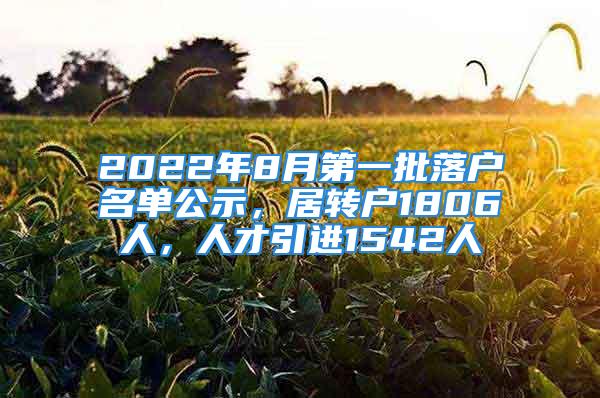 2022年8月第一批落户名单公示，居转户1806人，人才引进1542人